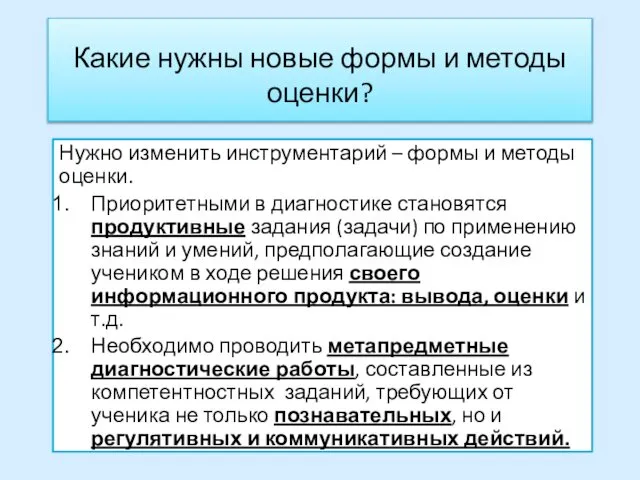 Какие нужны новые формы и методы оценки?

Нужно изменить инструментарий – формы и методы оценки.

1. Приоритетными в диагностике становятся продуктивные задания (задачи) по применению знаний и умений, предполагающие создание учеником в ходе решения своего информационного продукта: вывода, оценки и т.д.
2. Необходимо проводить метапредметные диагностические работы, составленные из компетентностных заданий, требующих от ученика не только познавательных, но и регулятивных и коммуникативных действий.